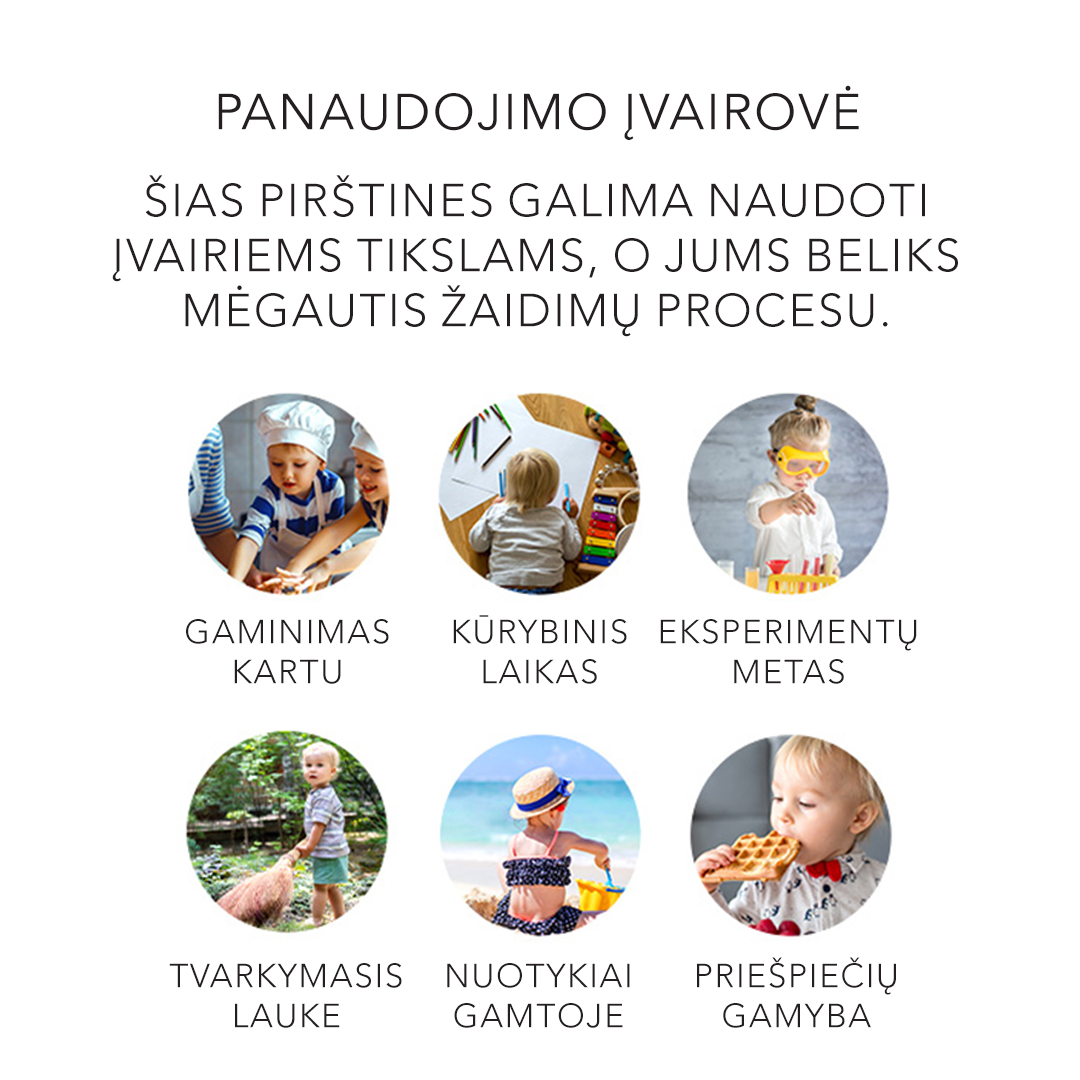 PANAUDOJIMO ĮVAIROVĖ

ŠIAS PIRŠTINES GALIMA NAUDOTI ĮVAIRIEMS TIKSLAMS, O JUMS BELIKS MĖGAUTIS ŽAIDIMŲ PROCESU.

GAMINIMAS KARTU

KŪRYBINIS LAIKAS

EKSPERIMENTŲ METAS

TVARKYMASIS LAUKE

NUOTYKIAI GAMTOJE

PRIEŠPIEČIŲ GAMYBA